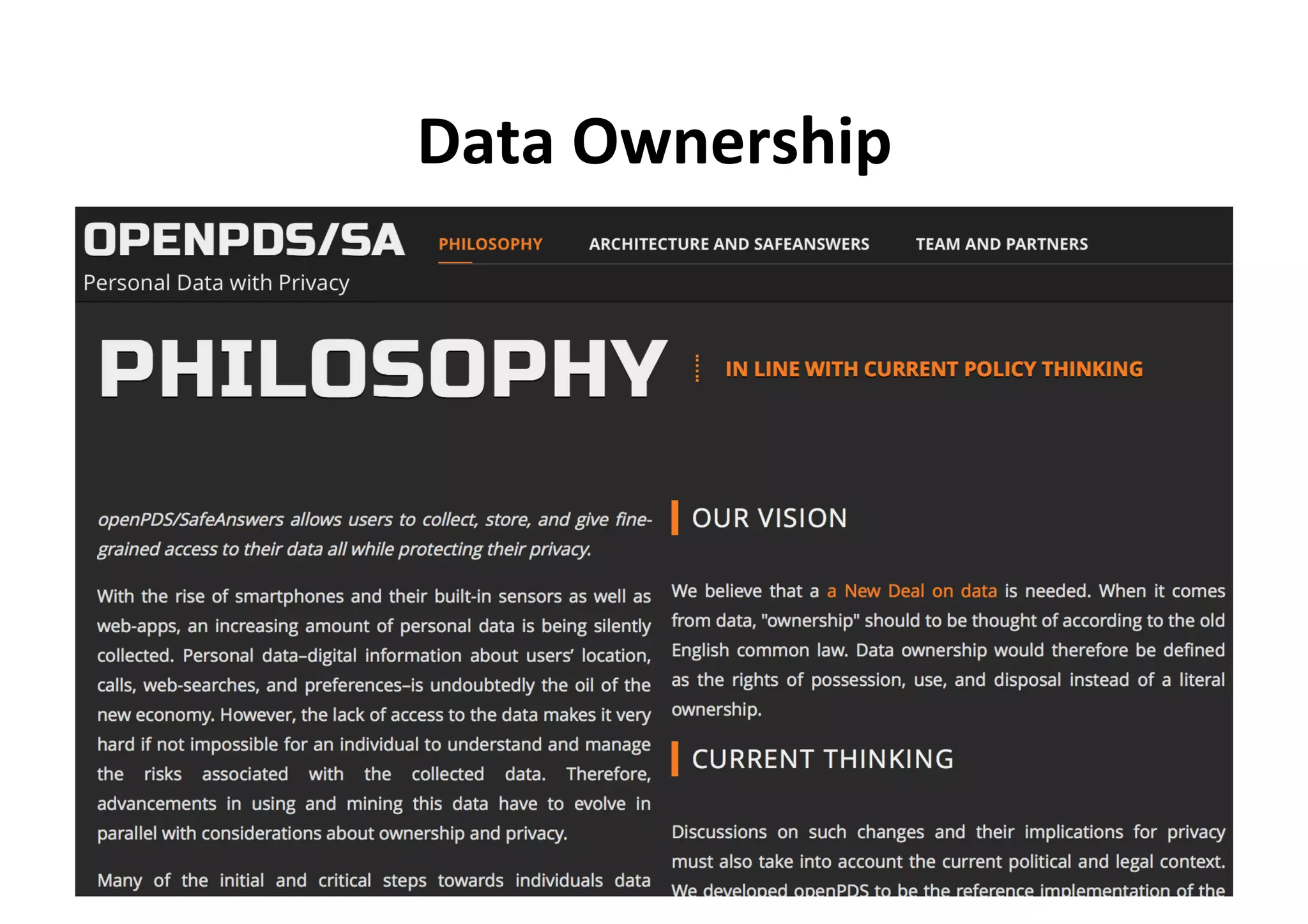 Data Ownership

OPENPDS/SA
Personal Data with Privacy

PHILOSOPHY ARCHITECTURE AND SAFEANSWERS TEAM AND PARTNERS

PHILOSOPHY

IN LINE WITH CURRENT POLICY THINKING

openPDS/SafeAnswers allows users to collect, store, and give fine-grained access to their data all while protecting their privacy.

With the rise of smartphones and their built-in sensors as well as web-apps, an increasing amount of personal data is being silently collected. Personal data–digital information about users' location, calls, web-searches, and preferences–is undoubtedly the oil of the new economy. However, the lack of access to the data makes it very hard if not impossible for an individual to understand and manage the risks associated with the collected data. Therefore, advancements in using and mining this data have to evolve in parallel with considerations about ownership and privacy.

Many of the initial and critical steps towards individuals data

OUR VISION

We believe that a a New Deal on data is needed. When it comes from data, "ownership" should to be thought of according to the old English common law. Data ownership would therefore be defined as the rights of possession, use, and disposal instead of a literal ownership.

CURRENT THINKING

Discussions on such changes and their implications for privacy must also take into account the current political and legal context. We developed openPDS to be the reference implementation of the